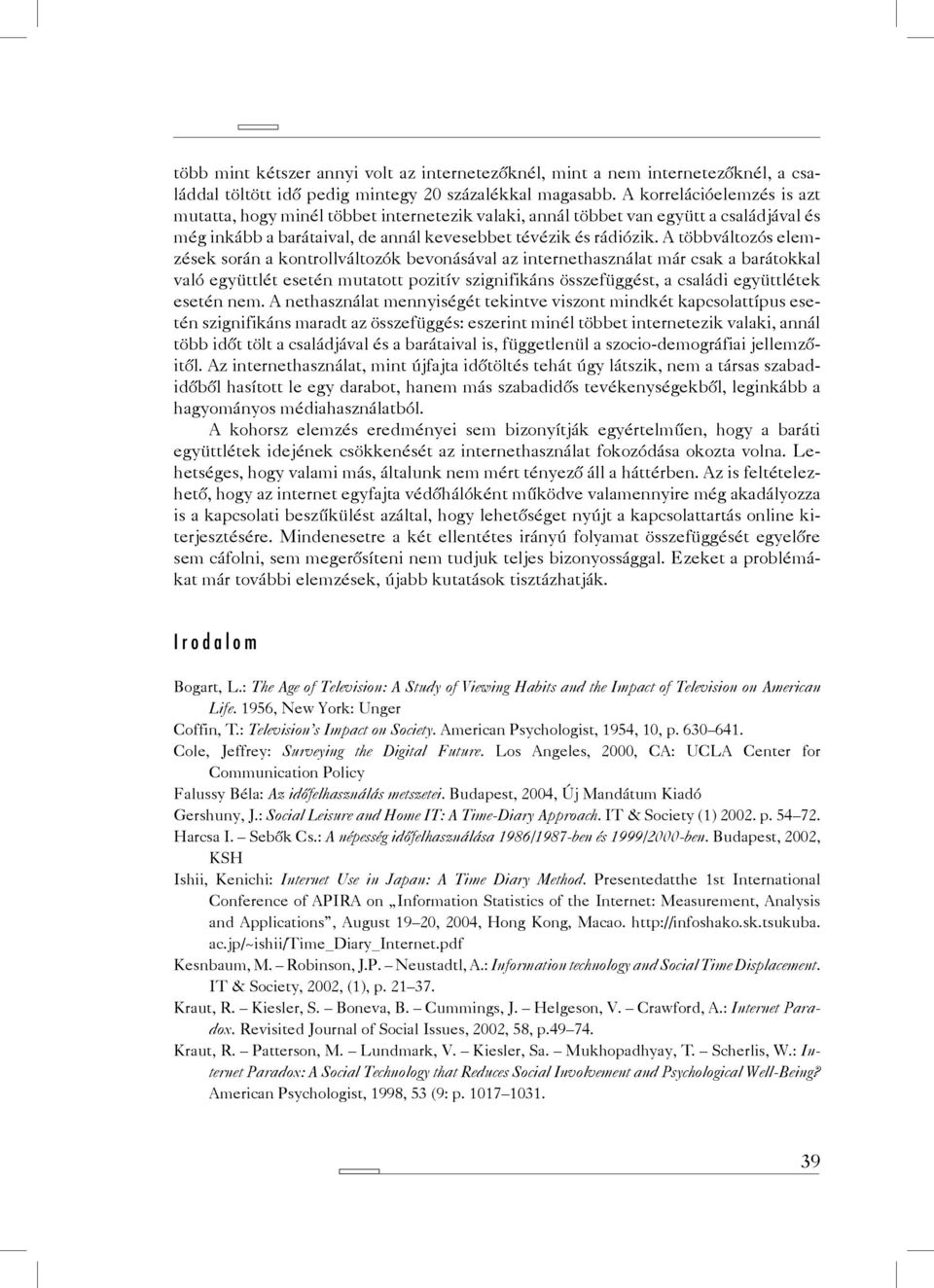 több mint kétszer annyi volt az internetezőknél, mint a nem internetezőknél, a családdal töltött idő pedig mintegy 20 százalékkal magasabb. A korrelációelemzés is azt mutatta, hogy minél többet internetezik valaki, annál többet van együtt a családjával és még inkább a barátaival, de annál kevesebbet tévézik és rádiózik. A többváltozós elemzések során a kontrollváltozók bevonásával az internethasználat már csak a barátokkal való együttlét esetén mutatott pozitív szignifikáns összefüggést, a családi együttlétek esetén nem. A nethasználat mennyiségét tekintve viszont mindkét kapcsolattípus esetén szignifikáns maradt az összefüggés: eszerint minél többet internetezik valaki, annál több időt tölt a családjával és a barátaival is, függetlenül a szocio-demográfiai jellemzőitől. Az internethasználat, mint újfajta időtöltés tehát úgy látszik, nem a társas szabadidőből hasított le egy darabot, hanem más szabadidős tevékenységekből, leginkább a hagyományos médiahasználatból.

A kohorsz elemzés eredményei sem bizonyítják egyértelműen, hogy a baráti együttlétek idejének csökkenését az internethasználat fokozódása okozta volna. Lehetséges, hogy valami más, általunk nem mért tényező áll a háttérben. Az is feltételezhető, hogy az internet egyfajta védőhálóként működve valamennyire még akadályozza is a kapcsolati beszűkülést azáltal, hogy lehetőséget nyújt a kapcsolattartás online kiterjesztésére. Mindenesetre a két ellentétes irányú folyamat összefüggését egyelőre sem cáfolni, sem megerősíteni nem tudjuk teljes bizonyossággal. Ezeket a problémákat már további elemzések, újabb kutatások tisztázhatják.

Irodalom

Bogart, L.: The Age of Television: A Study of Viewing Habits and the Impact of Television on American Life. 1956, New York: Unger

Coffin, T.: Television's Impact on Society. American Psychologist, 1954, 10, p. 630–641.

Cole, Jeffrey: Surveying the Digital Future. Los Angeles, 2000, CA: UCLA Center for Communication Policy

Falussy Béla: Az időfelhasználás metszetei. Budapest, 2004, Új Mandátum Kiadó

Gershuny, J.: Social Leisure and Home IT: A Time-Diary Approach. IT & Society (1) 2002. p. 54–72.

Harcsa I. – Sebők Cs.: A népesség időfelhasználása 1986/1987-ben és 1999/2000-ben. Budapest, 2002, KSH

Ishii, Kenichi: Internet Use in Japan: A Time Diary Method. Presentedatthe 1st International Conference of APIRA on „Information Statistics of the Internet: Measurement, Analysis and Applications", August 19–20, 2004, Hong Kong, Macao. http://infoshako.sk.tsukuba.ac.jp/~ishii/Time_Diary_Internet.pdf

Kesnbaum, M. – Robinson, J.P. – Neustadtl, A.: Information technology and Social Time Displacement. IT & Society, 2002, (1), p. 21–37.

Kraut, R. – Kiesler, S. – Boneva, B. – Cummings, J. – Helgeson, V. – Crawford, A.: Internet Paradox. Revisited Journal of Social Issues, 2002, 58, p.49–74.

Kraut, R. – Patterson, M. – Lundmark, V. – Kiesler, Sa. – Mukhopadhyay, T. – Scherlis, W.: Internet Paradox: A Social Technology that Reduces Social Involvement and Psychological Well-Being? American Psychologist, 1998, 53 (9: p. 1017–1031.

39